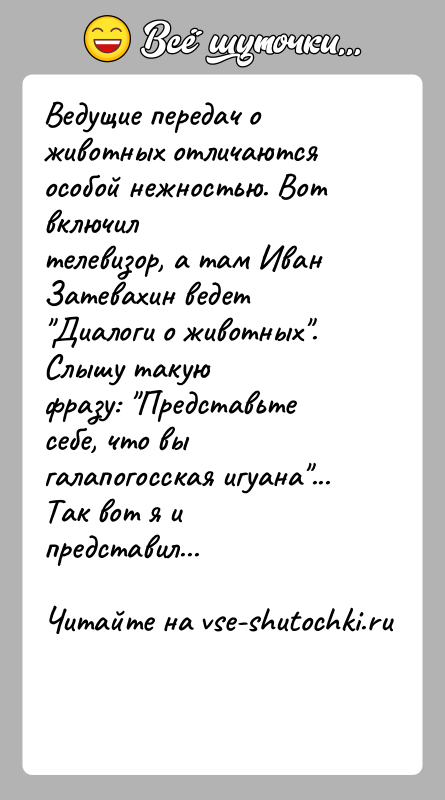 Всё шуточки...

Ведущие передач о животных отличаются особой нежностью. Вот включил телевизор, а там Иван Затевахин ведет "Диалоги о животных". Слышу такую фразу: "Представьте себе, что вы галапогосская игуана"... Так вот я и представил...

Читайте на vse-shutochki.ru